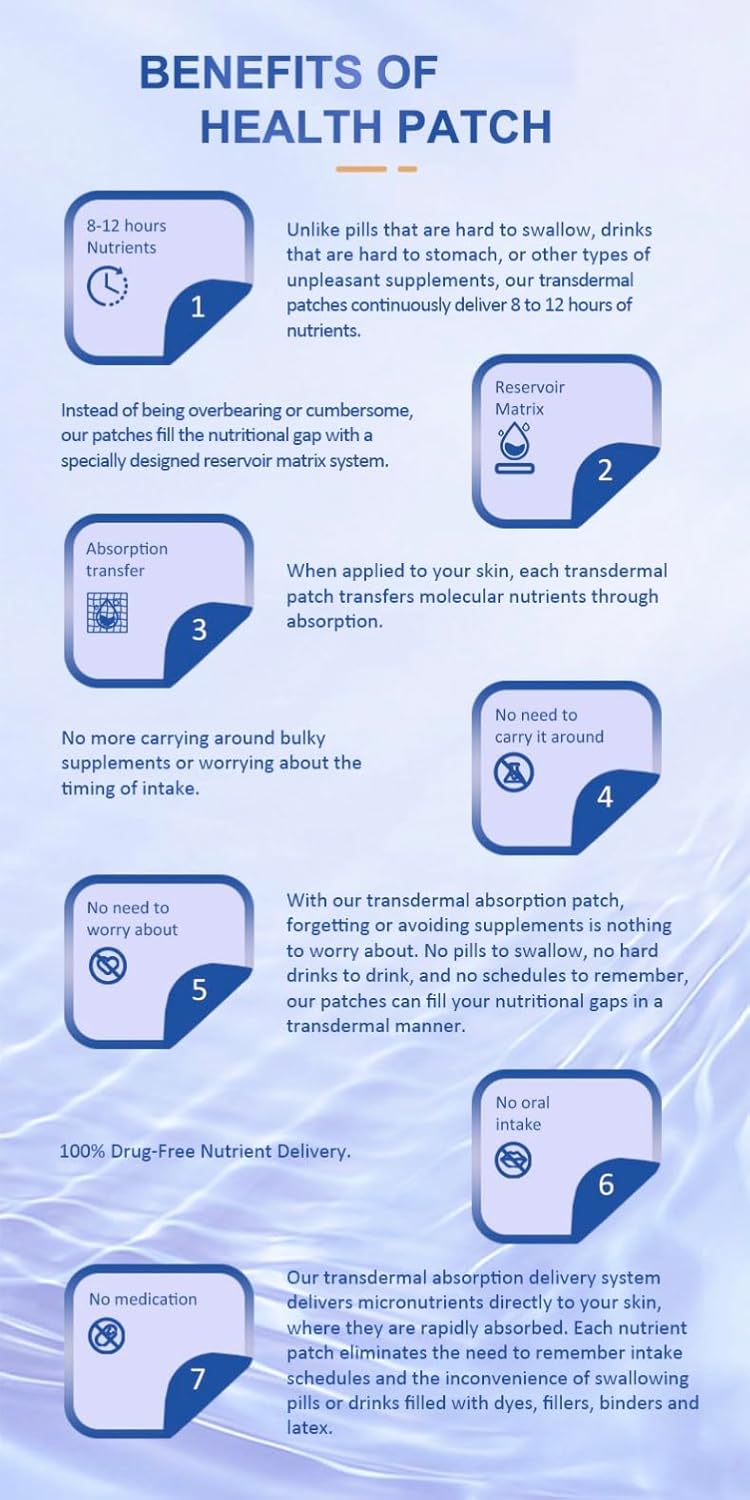 BENEFITS OF HEALTH PATCH

8-12 hours Nutrients

1

Unlike pills that are hard to swallow, drinks that are hard to stomach, or other types of unpleasant supplements, our transdermal patches continuously deliver 8 to 12 hours of nutrients.

Reservoir Matrix

2

Instead of being overbearing or cumbersome, our patches fill the nutritional gap with a specially designed reservoir matrix system.

Absorption transfer

3

When applied to your skin, each transdermal patch transfers molecular nutrients through absorption.

No need to carry it around

4

No more carrying around bulky supplements or worrying about the timing of intake.

No need to worry about

5

With our transdermal absorption patch, forgetting or avoiding supplements is nothing to worry about. No pills to swallow, no hard drinks to drink, and no schedules to remember, our patches can fill your nutritional gaps in a transdermal manner.

No oral intake

6

100% Drug-Free Nutrient Delivery.

No medication

7

Our transdermal absorption delivery system delivers micronutrients directly to your skin, where they are rapidly absorbed. Each nutrient patch eliminates the need to remember intake schedules and the inconvenience of swallowing pills or drinks filled with dyes, fillers, binders and latex.